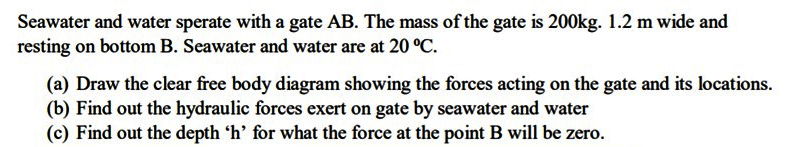 Seawater and water sperate with a gate AB. The mass of the gate is 200kg. 1.2 m wide and resting on bottom B. Seawater and water are at 20 °C.

(a) Draw the clear free body diagram showing the forces acting on the gate and its locations.
(b) Find out the hydraulic forces exert on gate by seawater and water
(c) Find out the depth ‘h’ for what the force at the point B will be zero.